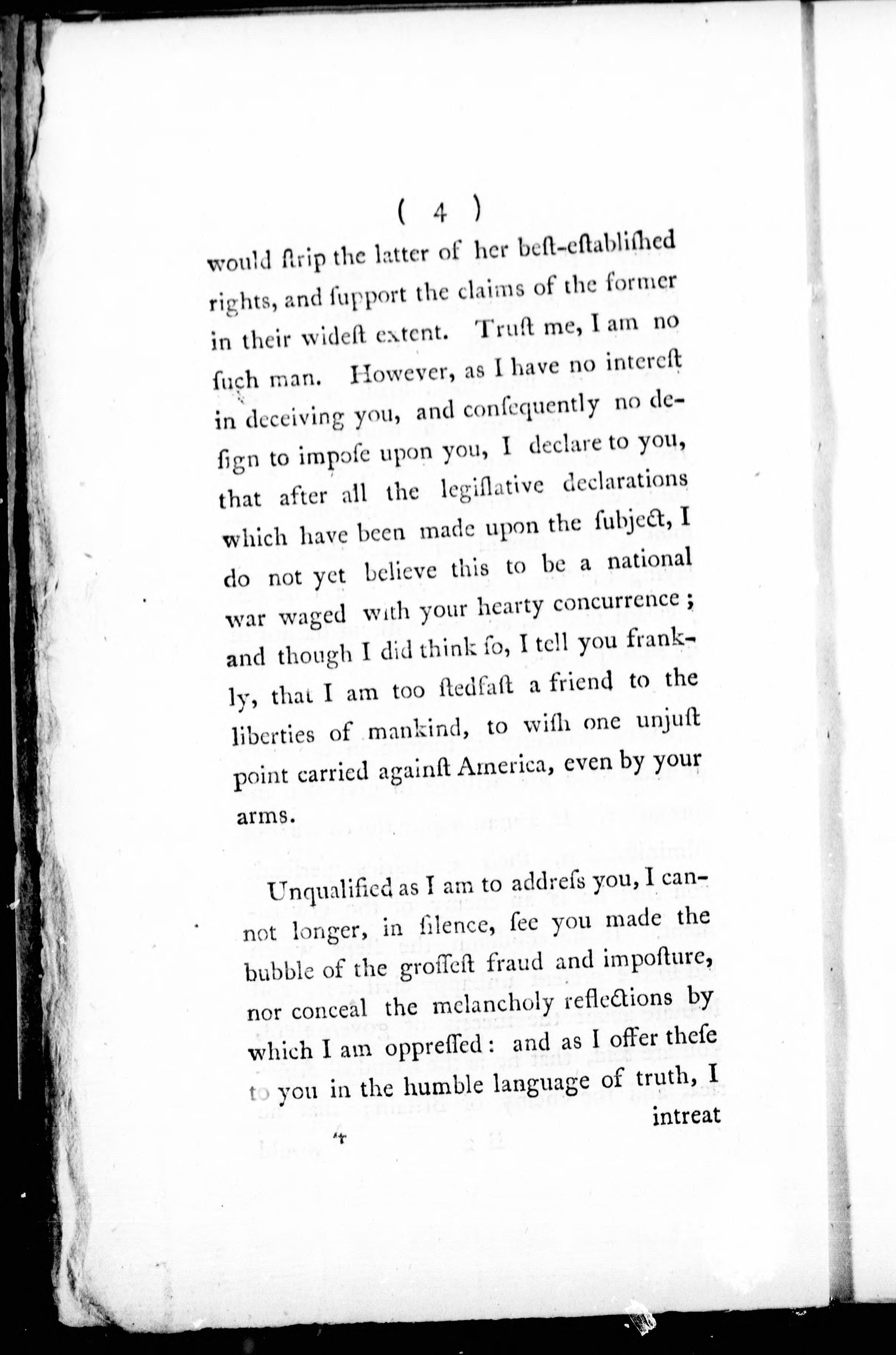 ( 4 )

would ſtrip the latter of her beſt-eſtabliſhed rights, and ſupport the claims of the former in their wideſt extent. Truſt me, I am no ſuch man. However, as I have no intereſt in deceiving you, and conſequently no deſign to impoſe upon you, I declare to you, that after all the legiſlative declarations which have been made upon the ſubject, I do not yet believe this to be a national war waged with your hearty concurrence; and though I did think ſo, I tell you frankly, that I am too ſtedfaſt a friend to the liberties of mankind, to wiſh one unjuſt point carried againſt America, even by your arms.

Unqualified as I am to addreſs you, I cannot longer, in ſilence, ſee you made the bubble of the groſſeſt fraud and impoſture, nor conceal the melancholy reflections by which I am oppreſſed: and as I offer theſe to you in the humble language of truth, I

intreat